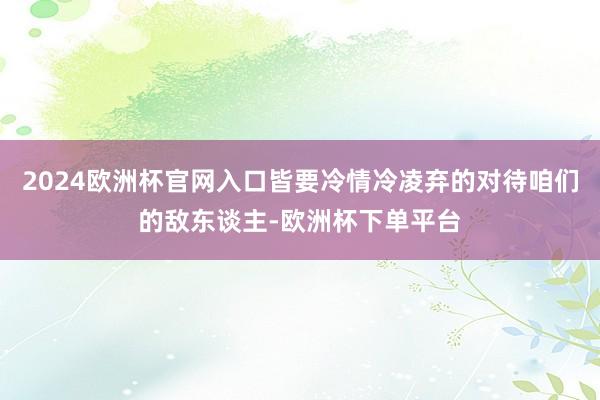 2024欧洲杯官网入口皆要冷情冷凌弃的对待咱们的敌东谈主-欧洲杯下单平台